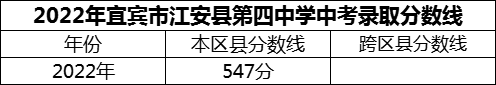 2022年宜宾市江安县第四中学中考录取分数线

| 年份 | 本区县分数线 | 跨区县分数线 |
|---|---|---|
| 2022年 | 547分 | |